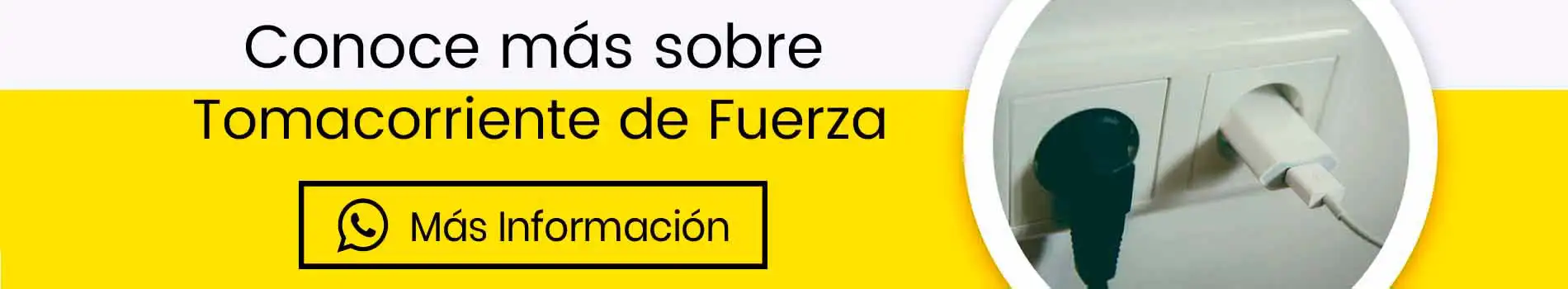 Conoce más sobre
Tomacorriente de Fuerza

Más Información